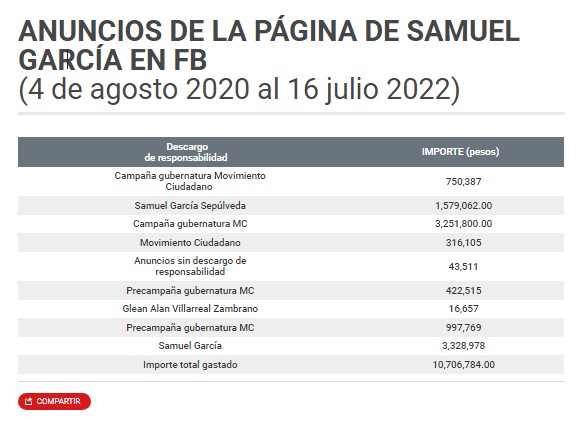 ANUNCIOS DE LA PÁGINA DE SAMUEL GARCÍA EN FB
(4 de agosto 2020 al 16 julio 2022)

| Descargo de responsabilidad | IMPORTE (pesos) |
|---|---|
| Campaña gubernatura Movimiento Ciudadano | 750,387 |
| Samuel García Sepúlveda | 1,579,062.00 |
| Campaña gubernatura MC | 3,251,800.00 |
| Movimiento Ciudadano | 316,105 |
| Anuncios sin descargo de responsabilidad | 43,511 |
| Precampaña gubernatura MC | 422,515 |
| Glean Alan Villarreal Zambrano | 16,657 |
| Precampaña gubernatura MC | 997,769 |
| Samuel García | 3,328,978 |
| Importe total gastado | 10,706,784.00 |

COMPARTIR